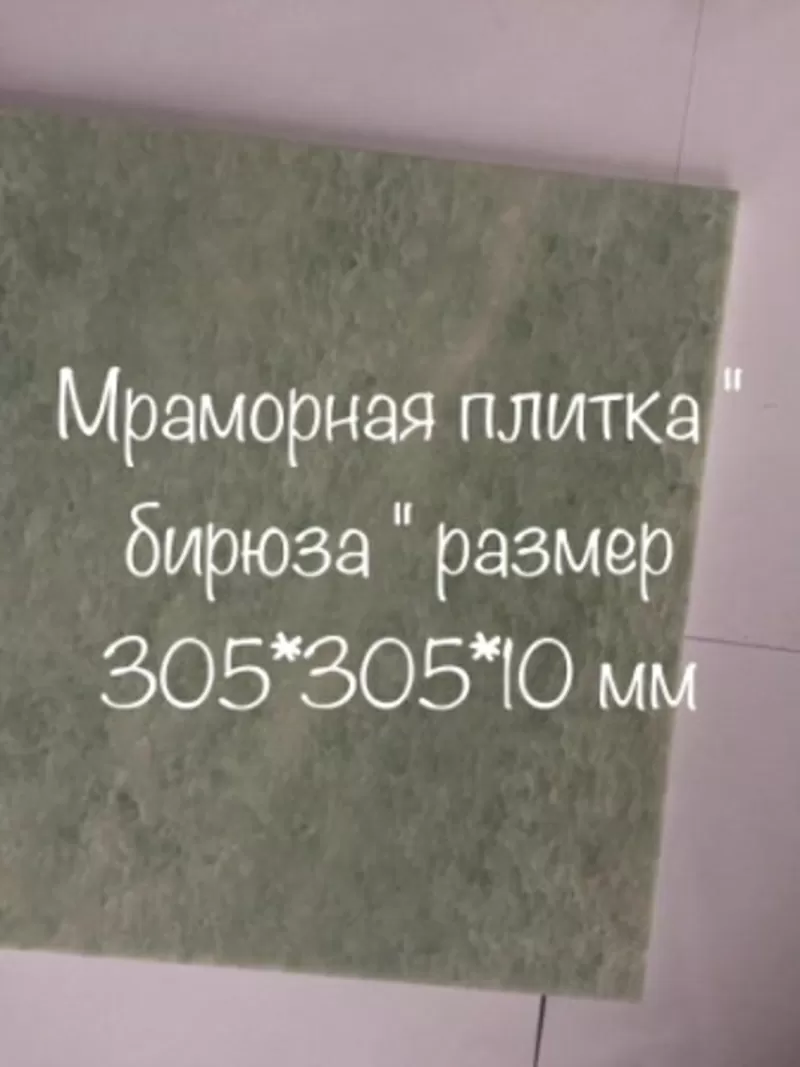 Мраморная плитка " бирюза " размер 305*305*10 мм